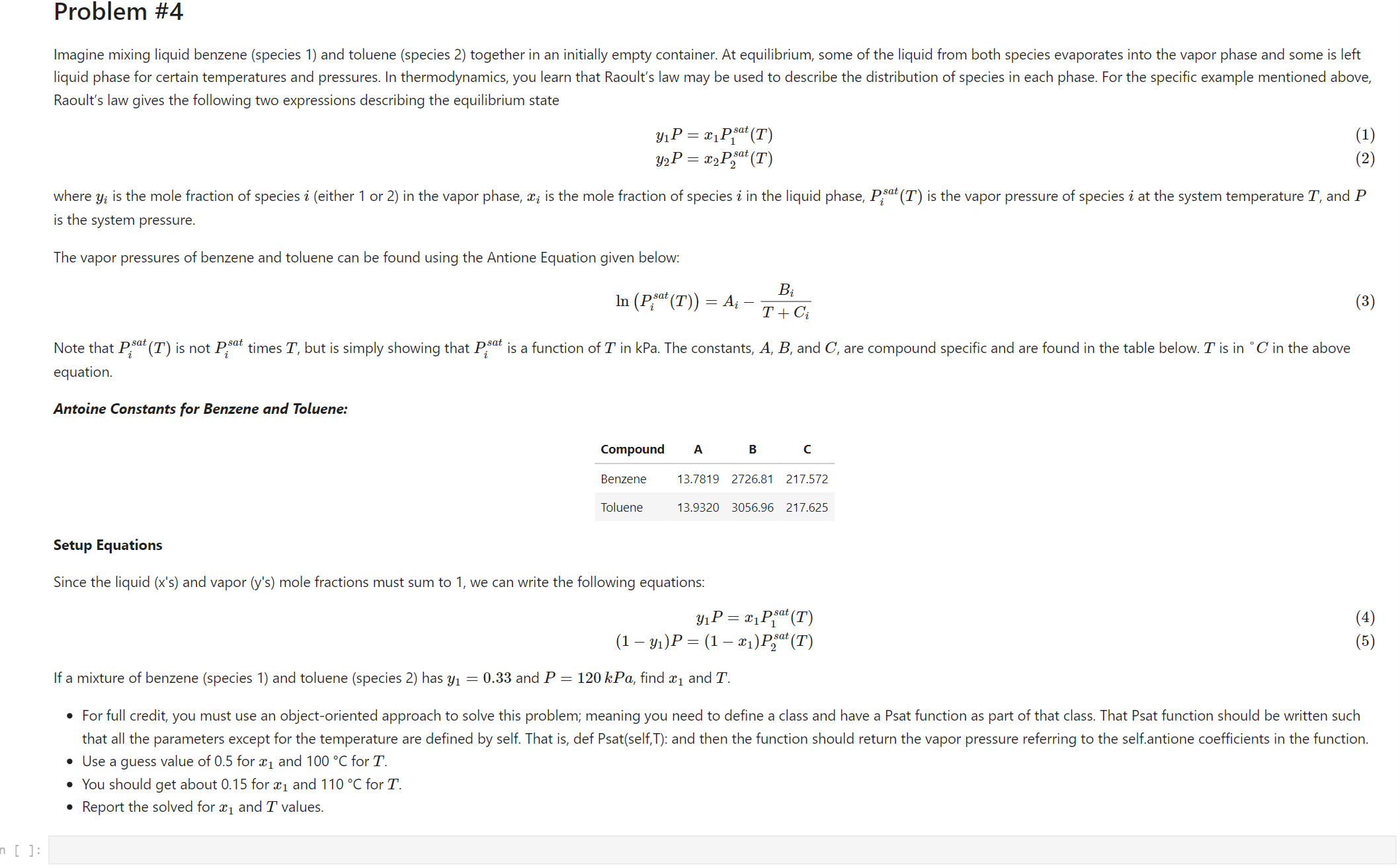 Problem #4

Imagine mixing liquid benzene (species 1) and toluene (species 2) together in an initially empty container. At equilibrium, some of the liquid from both species evaporates into the vapor phase and some is left liquid phase for certain temperatures and pressures. In thermodynamics, you learn that Raoult's law may be used to describe the distribution of species in each phase. For the specific example mentioned above, Raoult's law gives the following two expressions describing the equilibrium state

$y_1 P = x_1 P_1^{sat}(T)$ (1)
$y_2 P = x_2 P_2^{sat}(T)$ (2)

where $y_i$ is the mole fraction of species $i$ (either 1 or 2) in the vapor phase, $x_i$ is the mole fraction of species $i$ in the liquid phase, $P_i^{sat}(T)$ is the vapor pressure of species $i$ at the system temperature $T$, and $P$ is the system pressure.

The vapor pressures of benzene and toluene can be found using the Antione Equation given below:

$\ln\left(P_i^{sat}(T)\right) = A_i - \frac{B_i}{T + C_i}$ (3)

Note that $P_i^{sat}(T)$ is not $P_i^{sat}$ times $T$, but is simply showing that $P_i^{sat}$ is a function of $T$ in kPa. The constants, $A$, $B$, and $C$, are compound specific and are found in the table below. $T$ is in $^\circ C$ in the above equation.

Antoine Constants for Benzene and Toluene:

| Compound | A | B | C |
|---|---|---|---|
| Benzene | 13.7819 | 2726.81 | 217.572 |
| Toluene | 13.9320 | 3056.96 | 217.625 |

Setup Equations

Since the liquid (x's) and vapor (y's) mole fractions must sum to 1, we can write the following equations:

$y_1 P = x_1 P_1^{sat}(T)$ (4)
$(1 - y_1)P = (1 - x_1)P_2^{sat}(T)$ (5)

If a mixture of benzene (species 1) and toluene (species 2) has $y_1 = 0.33$ and $P = 120\,kPa$, find $x_1$ and $T$.

• For full credit, you must use an object-oriented approach to solve this problem; meaning you need to define a class and have a Psat function as part of that class. That Psat function should be written such that all the parameters except for the temperature are defined by self. That is, def Psat(self,T): and then the function should return the vapor pressure referring to the self.antione coefficients in the function.
• Use a guess value of 0.5 for $x_1$ and 100 °C for $T$.
• You should get about 0.15 for $x_1$ and 110 °C for $T$.
• Report the solved for $x_1$ and $T$ values.

n [ ]: